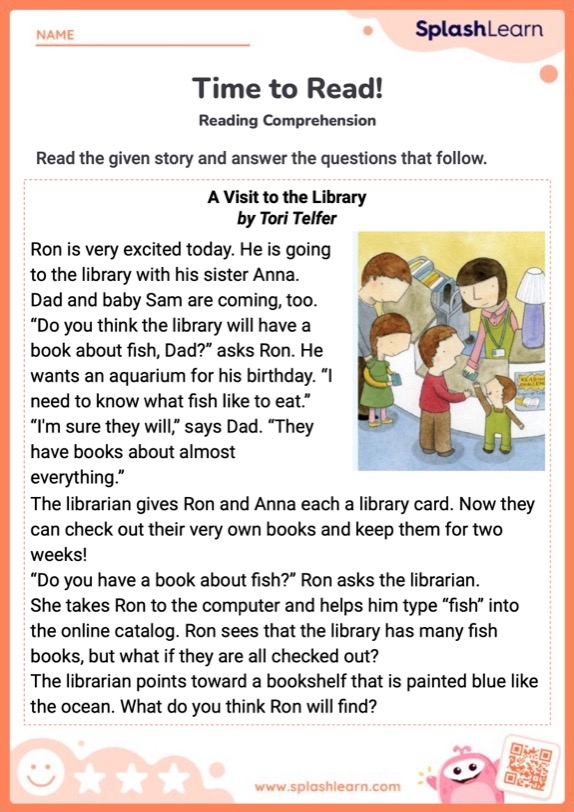 NAME ____

SplashLearn

Time to Read!

Reading Comprehension

Read the given story and answer the questions that follow.

A Visit to the Library
by Tori Telfer

Ron is very excited today. He is going to the library with his sister Anna. Dad and baby Sam are coming, too.

"Do you think the library will have a book about fish, Dad?" asks Ron. He wants an aquarium for his birthday. "I need to know what fish like to eat."

"I'm sure they will," says Dad. "They have books about almost everything."

The librarian gives Ron and Anna each a library card. Now they can check out their very own books and keep them for two weeks!

"Do you have a book about fish?" Ron asks the librarian.

She takes Ron to the computer and helps him type "fish" into the online catalog. Ron sees that the library has many fish books, but what if they are all checked out?

The librarian points toward a bookshelf that is painted blue like the ocean. What do you think Ron will find?

www.splashlearn.com